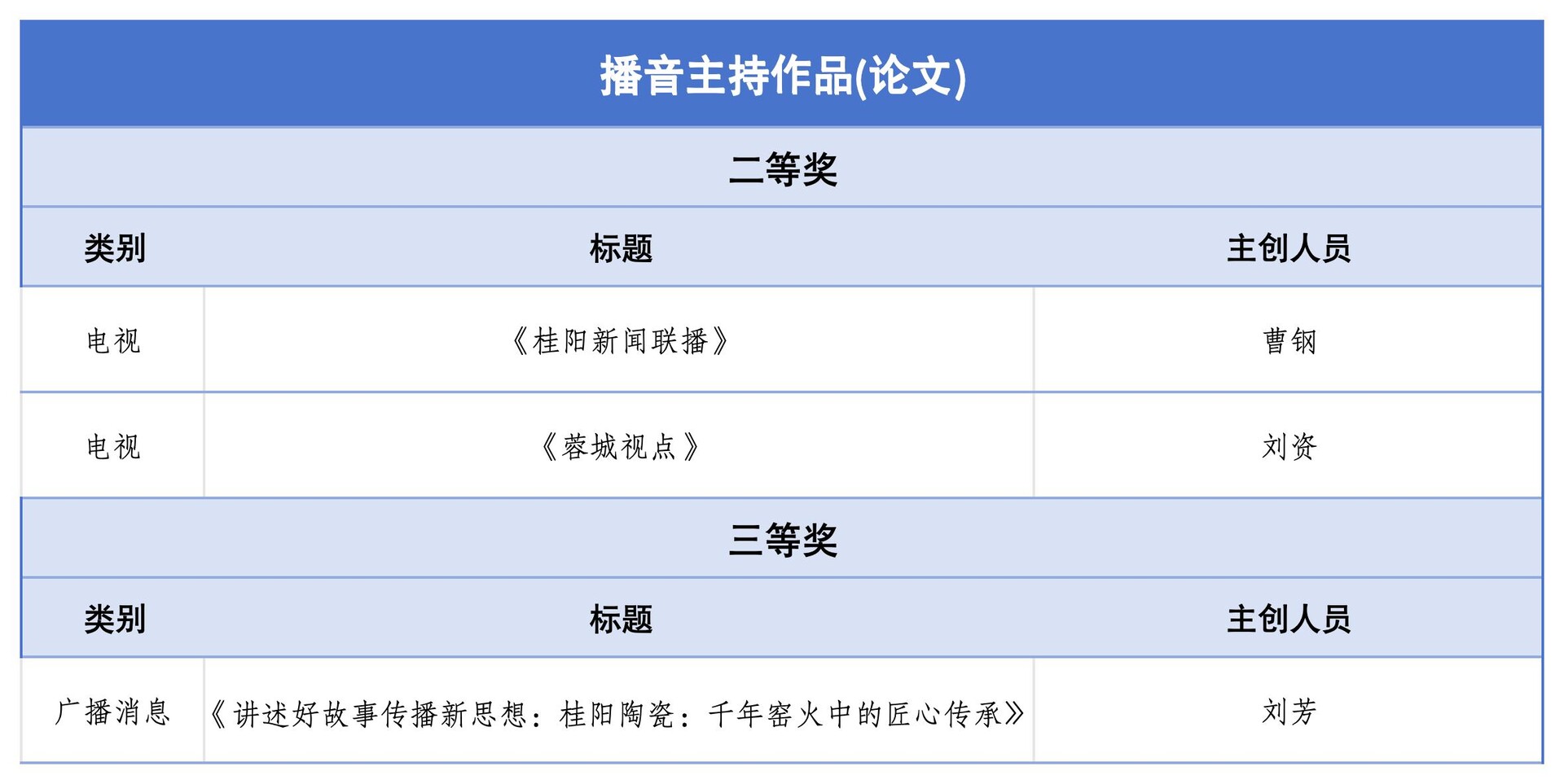 | 播音主持作品(论文) | | |
|---|---|---|
| 二等奖 | | |
| 类别 | 标题 | 主创人员 |
| 电视 | 《桂阳新闻联播》 | 曹钢 |
| 电视 | 《蓉城视点》 | 刘资 |
| 三等奖 | | |
| 类别 | 标题 | 主创人员 |
| 广播消息 | 《讲述好故事传播新思想：桂阳陶瓷：千年窑火中的匠心传承》 | 刘芳 |